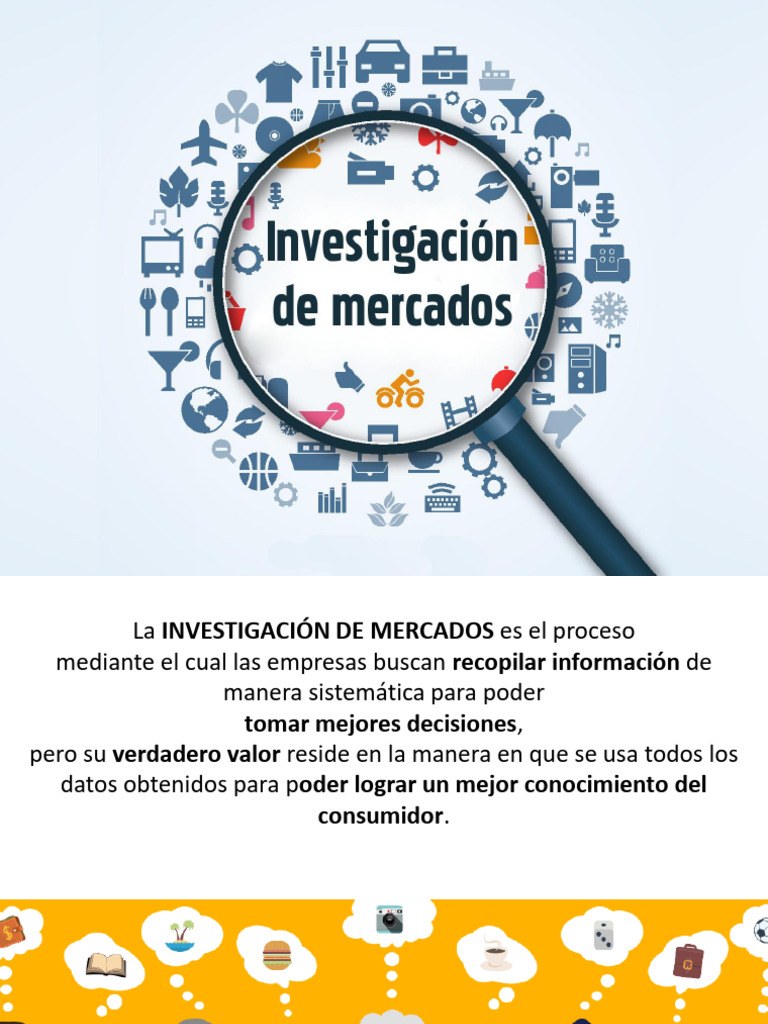 Investigación de mercados

La INVESTIGACIÓN DE MERCADOS es el proceso mediante el cual las empresas buscan recopilar información de manera sistemática para poder tomar mejores decisiones, pero su verdadero valor reside en la manera en que se usa todos los datos obtenidos para poder lograr un mejor conocimiento del consumidor.